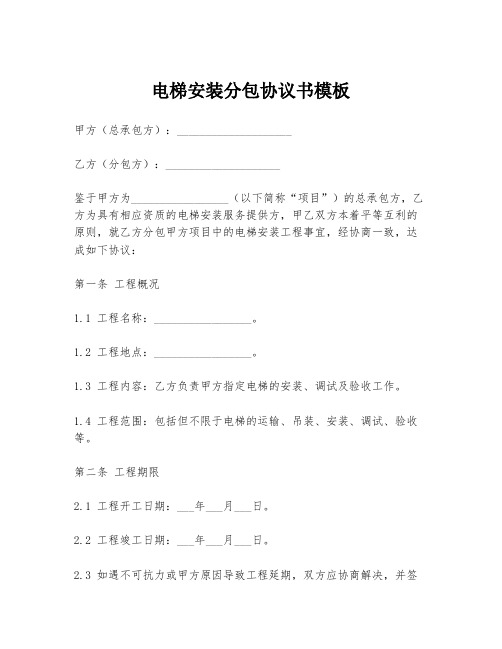 电梯安装分包协议书模板

甲方（总承包方）：____________________

乙方（分包方）：____________________

鉴于甲方为__________________（以下简称“项目”）的总承包方，乙方为具有相应资质的电梯安装服务提供方，甲乙双方本着平等互利的原则，就乙方分包甲方项目中的电梯安装工程事宜，经协商一致，达成如下协议：

第一条 工程概况

1.1 工程名称：__________________。

1.2 工程地点：__________________。

1.3 工程内容：乙方负责甲方指定电梯的安装、调试及验收工作。

1.4 工程范围：包括但不限于电梯的运输、吊装、安装、调试、验收等。

第二条 工程期限

2.1 工程开工日期：___年___月___日。

2.2 工程竣工日期：___年___月___日。

2.3 如遇不可抗力或甲方原因导致工程延期，双方应协商解决，并签